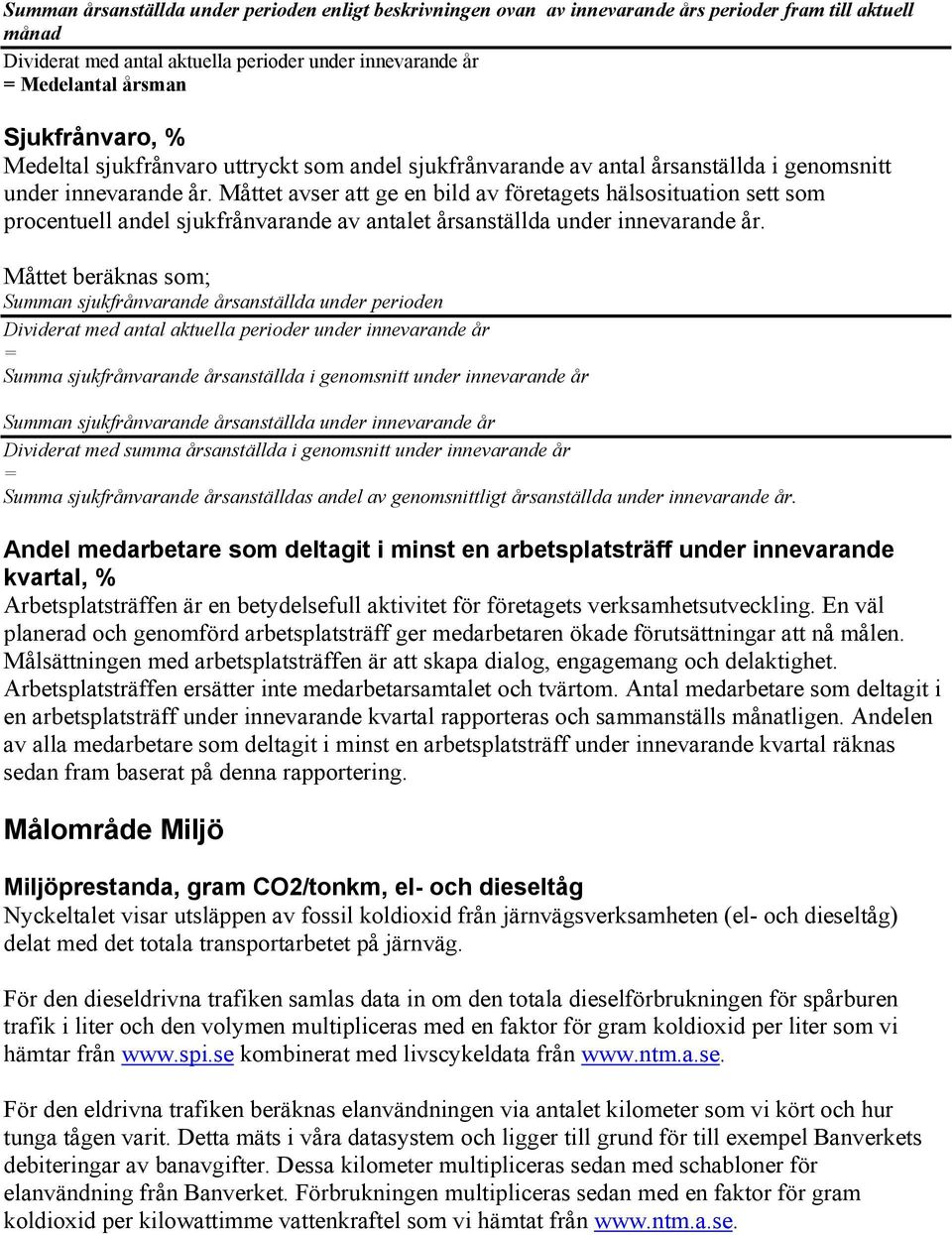 Summan årsanställda under perioden enligt beskrivningen ovan av innevarande års perioder fram till aktuell månad
Dividerat med antal aktuella perioder under innevarande år
= Medelantal årsman

Sjukfrånvaro, %
Medeltal sjukfrånvaro uttryckt som andel sjukfrånvarande av antal årsanställda i genomsnitt under innevarande år. Måttet avser att ge en bild av företagets hälsosituation sett som procentuell andel sjukfrånvarande av antalet årsanställda under innevarande år.

Måttet beräknas som;
Summan sjukfrånvarande årsanställda under perioden
Dividerat med antal aktuella perioder under innevarande år
=
Summa sjukfrånvarande årsanställda i genomsnitt under innevarande år

Summan sjukfrånvarande årsanställda under innevarande år
Dividerat med summa årsanställda i genomsnitt under innevarande år
=
Summa sjukfrånvarande årsanställdas andel av genomsnittligt årsanställda under innevarande år.

Andel medarbetare som deltagit i minst en arbetsplatsträff under innevarande kvartal, %
Arbetsplatsträffen är en betydelsefull aktivitet för företagets verksamhetsutveckling. En väl planerad och genomförd arbetsplatsträff ger medarbetaren ökade förutsättningar att nå målen. Målsättningen med arbetsplatsträffen är att skapa dialog, engagemang och delaktighet. Arbetsplatsträffen ersätter inte medarbetarsamtalet och tvärtom. Antal medarbetare som deltagit i en arbetsplatsträff under innevarande kvartal rapporteras och sammanställs månatligen. Andelen av alla medarbetare som deltagit i minst en arbetsplatsträff under innevarande kvartal räknas sedan fram baserat på denna rapportering.

Målområde Miljö

Miljöprestanda, gram CO2/tonkm, el- och dieseltåg
Nyckeltalet visar utsläppen av fossil koldioxid från järnvägsverksamheten (el- och dieseltåg) delat med det totala transportarbetet på järnväg.

För den dieseldrivna trafiken samlas data in om den totala dieselförbrukningen för spårburen trafik i liter och den volymen multipliceras med en faktor för gram koldioxid per liter som vi hämtar från www.spi.se kombinerat med livscykeldata från www.ntm.a.se.

För den eldrivna trafiken beräknas elanvändningen via antalet kilometer som vi kört och hur tunga tågen varit. Detta mäts i våra datasystem och ligger till grund för till exempel Banverkets debiteringar av banavgifter. Dessa kilometer multipliceras sedan med schabloner för elanvändning från Banverket. Förbrukningen multipliceras sedan med en faktor för gram koldioxid per kilowattimme vattenkraftel som vi hämtat från www.ntm.a.se.